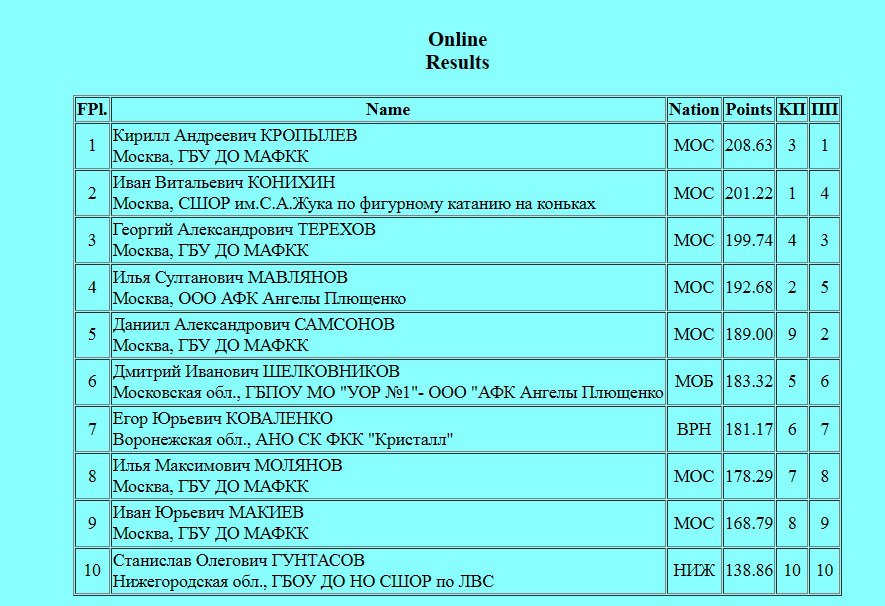 Online
Results

| FPl. | Name | Nation | Points | КП | ПП |
|---|---|---|---|---|---|
| 1 | Кирилл Андреевич КРОПЫЛЕВ Москва, ГБУ ДО МАФКК | МОС | 208.63 | 3 | 1 |
| 2 | Иван Витальевич КОНИХИН Москва, СШОР им.С.А.Жука по фигурному катанию на коньках | МОС | 201.22 | 1 | 4 |
| 3 | Георгий Александрович ТЕРЕХОВ Москва, ГБУ ДО МАФКК | МОС | 199.74 | 4 | 3 |
| 4 | Илья Султанович МАВЛЯНОВ Москва, ООО АФК Ангелы Плющенко | МОС | 192.68 | 2 | 5 |
| 5 | Даниил Александрович САМСОНОВ Москва, ГБУ ДО МАФКК | МОС | 189.00 | 9 | 2 |
| 6 | Дмитрий Иванович ШЕЛКОВНИКОВ Московская обл., ГБПОУ МО "УОР №1"- ООО "АФК Ангелы Плющенко | МОБ | 183.32 | 5 | 6 |
| 7 | Егор Юрьевич КОВАЛЕНКО Воронежская обл., АНО СК ФКК "Кристалл" | ВРН | 181.17 | 6 | 7 |
| 8 | Илья Максимович МОЛЯНОВ Москва, ГБУ ДО МАФКК | МОС | 178.29 | 7 | 8 |
| 9 | Иван Юрьевич МАКИЕВ Москва, ГБУ ДО МАФКК | МОС | 168.79 | 8 | 9 |
| 10 | Станислав Олегович ГУНТАСОВ Нижегородская обл., ГБОУ ДО НО СШОР по ЛВС | НИЖ | 138.86 | 10 | 10 |